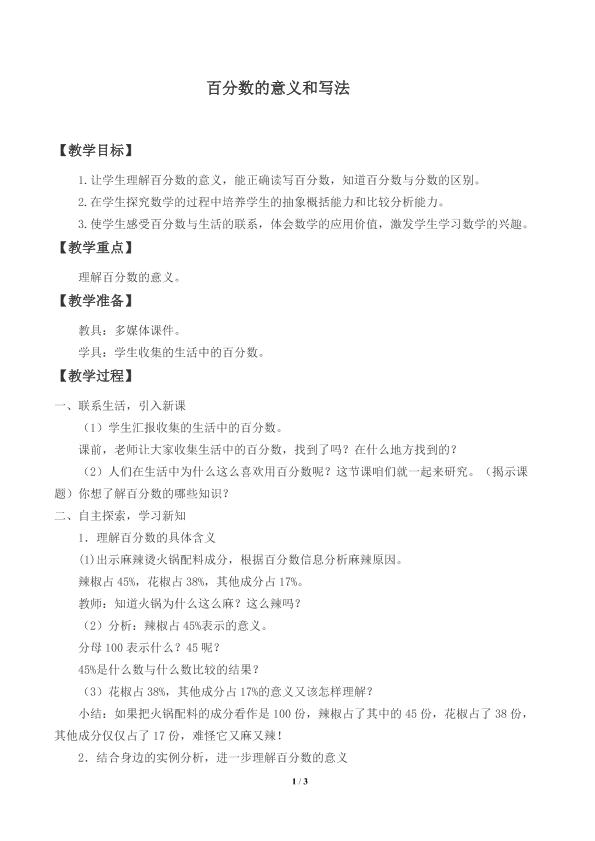 百分数的意义和写法

【教学目标】

1.让学生理解百分数的意义，能正确读写百分数，知道百分数与分数的区别。

2.在学生探究数学的过程中培养学生的抽象概括能力和比较分析能力。

3.使学生感受百分数与生活的联系，体会数学的应用价值，激发学生学习数学的兴趣。

【教学重点】

理解百分数的意义。

【教学准备】

教具：多媒体课件。

学具：学生收集的生活中的百分数。

【教学过程】

一、联系生活，引入新课

（1）学生汇报收集的生活中的百分数。

课前，老师让大家收集生活中的百分数，找到了吗？在什么地方找到的？

（2）人们在生活中为什么这么喜欢用百分数呢？这节课咱们就一起来研究。（揭示课题）你想了解百分数的哪些知识？

二、自主探索，学习新知

1．理解百分数的具体含义

(1)出示麻辣烫火锅配料成分，根据百分数信息分析麻辣原因。

辣椒占45%，花椒占38%，其他成分占17%。

教师：知道火锅为什么这么麻？这么辣吗？

（2）分析：辣椒占45%表示的意义。

分母100表示什么？45呢？

45%是什么数与什么数比较的结果？

（3）花椒占38%，其他成分占17%的意义又该怎样理解？

小结：如果把火锅配料的成分看作是100份，辣椒占了其中的45份，花椒占了38份，其他成分仅仅占了17份，难怪它又麻又辣！

2．结合身边的实例分析，进一步理解百分数的意义

1 / 3